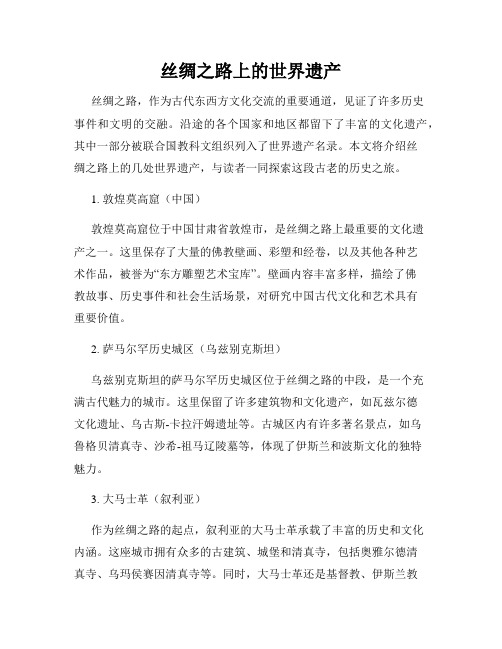 丝绸之路上的世界遗产

丝绸之路，作为古代东西方文化交流的重要通道，见证了许多历史事件和文明的交融。沿途的各个国家和地区都留下了丰富的文化遗产，其中一部分被联合国教科文组织列入了世界遗产名录。本文将介绍丝绸之路上的几处世界遗产，与读者一同探索这段古老的历史之旅。

1. 敦煌莫高窟（中国）

敦煌莫高窟位于中国甘肃省敦煌市，是丝绸之路上最重要的文化遗产之一。这里保存了大量的佛教壁画、彩塑和经卷，以及其他各种艺术作品，被誉为“东方雕塑艺术宝库”。壁画内容丰富多样，描绘了佛教故事、历史事件和社会生活场景，对研究中国古代文化和艺术具有重要价值。

2. 萨马尔罕历史城区（乌兹别克斯坦）

乌兹别克斯坦的萨马尔罕历史城区位于丝绸之路的中段，是一个充满古代魅力的城市。这里保留了许多建筑物和文化遗产，如瓦兹尔德文化遗址、乌古斯-卡拉汗姆遗址等。古城区内有许多著名景点，如乌鲁格贝清真寺、沙希-祖马辽陵墓等，体现了伊斯兰和波斯文化的独特魅力。

3. 大马士革（叙利亚）

作为丝绸之路的起点，叙利亚的大马士革承载了丰富的历史和文化内涵。这座城市拥有众多的古建筑、城堡和清真寺，包括奥雅尔德清真寺、乌玛侯赛因清真寺等。同时，大马士革还是基督教、伊斯兰教